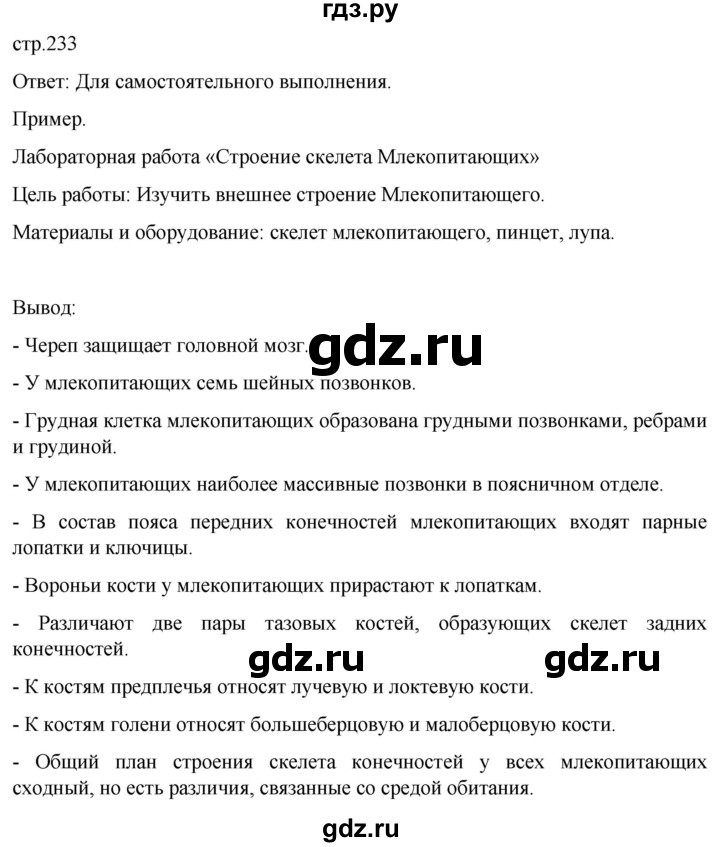 гдз.ру

стр.233

Ответ: Для самостоятельного выполнения.

Пример.

Лабораторная работа «Строение скелета Млекопитающих»

Цель работы: Изучить внешнее строение Млекопитающего.

Материалы и оборудование: скелет млекопитающего, пинцет, лупа.

Вывод:

- Череп защищает головной мозг.

gdz.ru

- У млекопитающих семь шейных позвонков.

- Грудная клетка млекопитающих образована грудными позвонками, ребрами и грудиной.

- У млекопитающих наиболее массивные позвонки в поясничном отделе.

- В состав пояса передних конечностей млекопитающих входят парные лопатки и ключицы.

- Вороньи кости у млекопитающих прирастают к лопаткам.

- Различают две пары тазовых костей, образующих скелет задних конечностей.

gdz.ru gdz.ru

- К костям предплечья относят лучевую и локтевую кости.

- К костям голени относят большеберцовую и малоберцовую кости.

- Общий план строения скелета конечностей у всех млекопитающих сходный, но есть различия, связанные со средой обитания.

gdz.ru